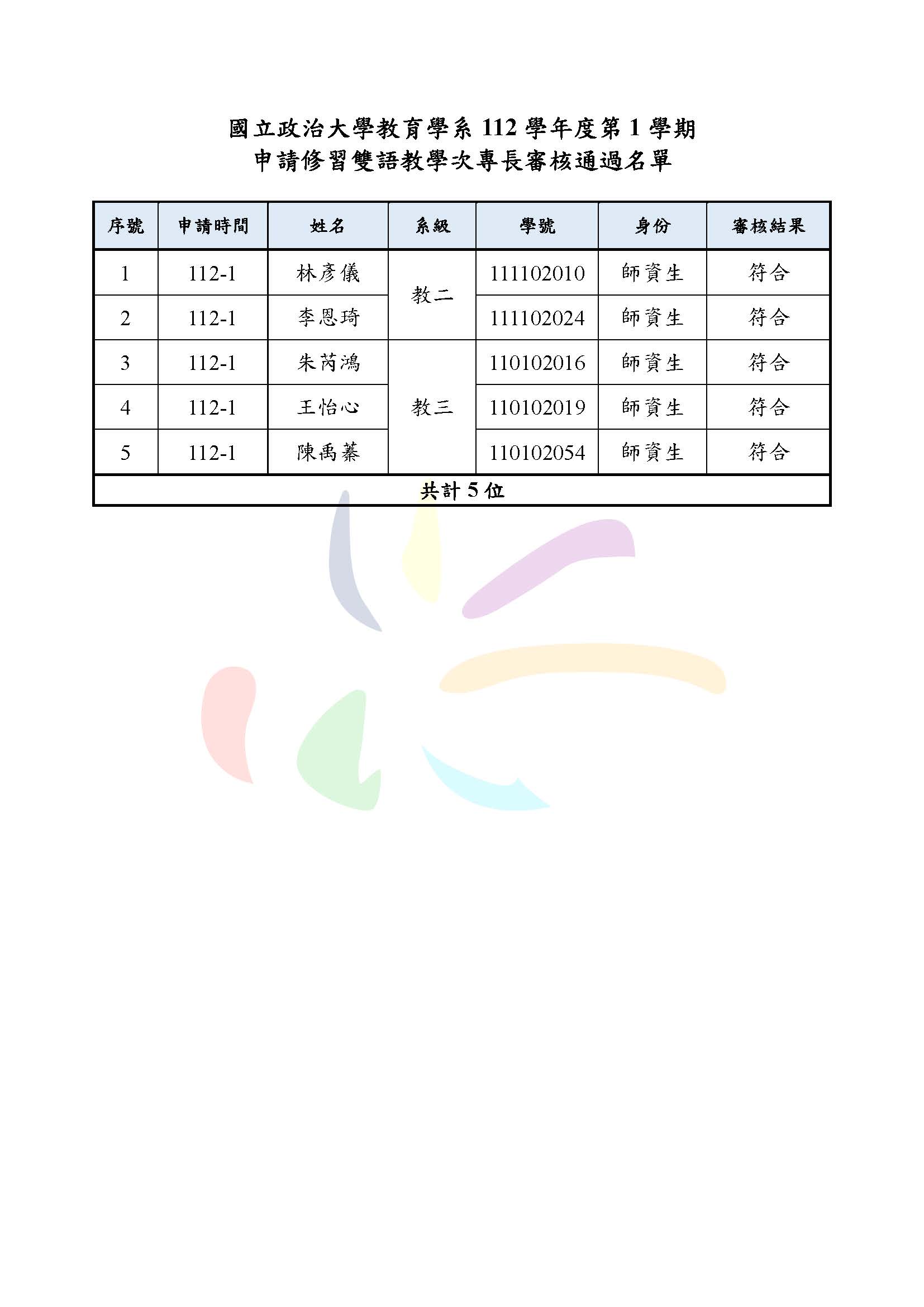 國立政治大學教育學系 112 學年度第 1 學期
申請修習雙語教學次專長審核通過名單

| 序號 | 申請時間 | 姓名 | 系級 | 學號 | 身份 | 審核結果 |
|---|---|---|---|---|---|---|
| 1 | 112-1 | 林彥儀 | 教二 | 111102010 | 師資生 | 符合 |
| 2 | 112-1 | 李恩琦 | 教二 | 111102024 | 師資生 | 符合 |
| 3 | 112-1 | 朱芮鴻 | 教三 | 110102016 | 師資生 | 符合 |
| 4 | 112-1 | 王怡心 | 教三 | 110102019 | 師資生 | 符合 |
| 5 | 112-1 | 陳禹蓁 | 教三 | 110102054 | 師資生 | 符合 |
| 共計 5 位 | | | | | | |